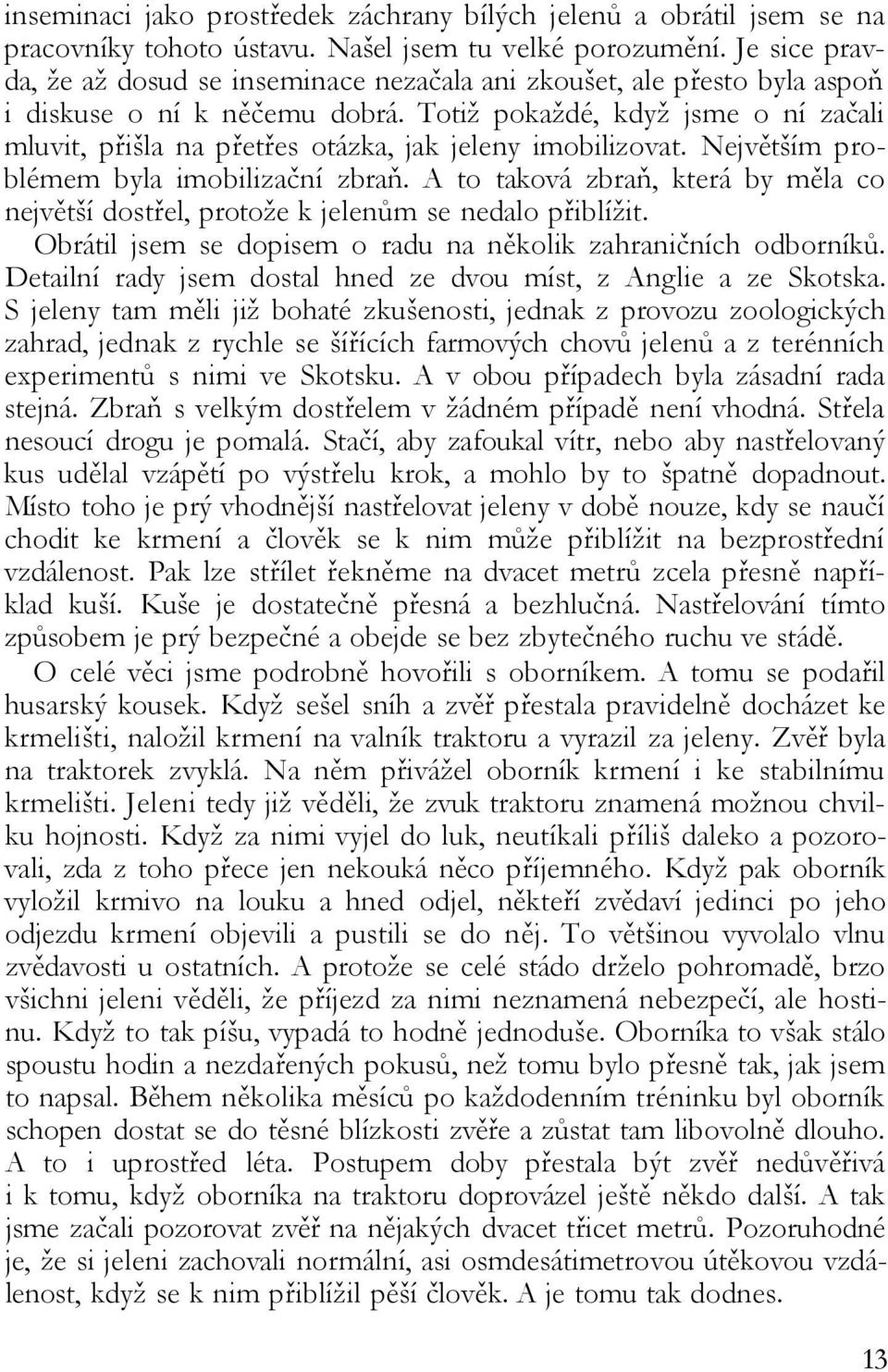 inseminaci jako prostředek záchrany bílých jelenů a obrátil jsem se na pracovníky tohoto ústavu. Našel jsem tu velké porozumění. Je sice pravda, že až dosud se inseminace nezačala ani zkoušet, ale přesto byla aspoň i diskuse o ní k něčemu dobrá. Totiž pokaždé, když jsme o ní začali mluvit, přišla na přetřes otázka, jak jeleny imobilizovat. Největším problémem byla imobilizační zbraň. A to taková zbraň, která by měla co největší dostřel, protože k jelenům se nedalo přiblížit. Obrátil jsem se dopisem o radu na několik zahraničních odborníků. Detailní rady jsem dostal hned ze dvou míst, z Anglie a ze Skotska. S jeleny tam měli již bohaté zkušenosti, jednak z provozu zoologických zahrad, jednak z rychle se šířících farmových chovů jelenů a z terénních experimentů s nimi ve Skotsku. A v obou případech byla zásadní rada stejná. Zbraň s velkým dostřelem v žádném případě není vhodná. Střela nesoucí drogu je pomalá. Stačí, aby zafoukal vítr, nebo aby nastřelovaný kus udělal vzápětí po výstřelu krok, a mohlo by to špatně dopadnout. Místo toho je prý vhodnější nastřelovat jeleny v době nouze, kdy se naučí chodit ke krmení a člověk se k nim může přiblížit na bezprostřední vzdálenost. Pak lze střílet řekněme na dvacet metrů zcela přesně například kuší. Kuše je dostatečně přesná a bezhlučná. Nastřelování tímto způsobem je prý bezpečné a obejde se bez zbytečného ruchu ve stádě.

O celé věci jsme podrobně hovořili s oborníkem. A tomu se podařil husarský kousek. Když sešel sníh a zvěř přestala pravidelně docházet ke krmelišti, naložil krmení na valník traktoru a vyrazil za jeleny. Zvěř byla na traktorek zvyklá. Na něm přivážel oborník krmení i ke stabilnímu krmelišti. Jeleni tedy již věděli, že zvuk traktoru znamená možnou chvilku hojnosti. Když za nimi vyjel do luk, neutíkali příliš daleko a pozorovali, zda z toho přece jen nekouká něco příjemného. Když pak oborník vyložil krmivo na louku a hned odjel, někteří zvědaví jedinci po jeho odjezdu krmení objevili a pustili se do něj. To většinou vyvolalo vlnu zvědavosti u ostatních. A protože se celé stádo drželo pohromadě, brzo všichni jeleni věděli, že příjezd za nimi neznamená nebezpečí, ale hostinu. Když to tak píšu, vypadá to hodně jednoduše. Oborníka to však stálo spoustu hodin a nezdařených pokusů, než tomu bylo přesně tak, jak jsem to napsal. Během několika měsíců po každodenním tréninku byl oborník schopen dostat se do těsné blízkosti zvěře a zůstat tam libovolně dlouho. A to i uprostřed léta. Postupem doby přestala být zvěř nedůvěřivá i k tomu, když oborníka na traktoru doprovázel ještě někdo další. A tak jsme začali pozorovat zvěř na nějakých dvacet třicet metrů. Pozoruhodné je, že si jeleni zachovali normální, asi osmdesátimetrovou útěkovou vzdálenost, když se k nim přiblížil pěší člověk. A je tomu tak dodnes.

13